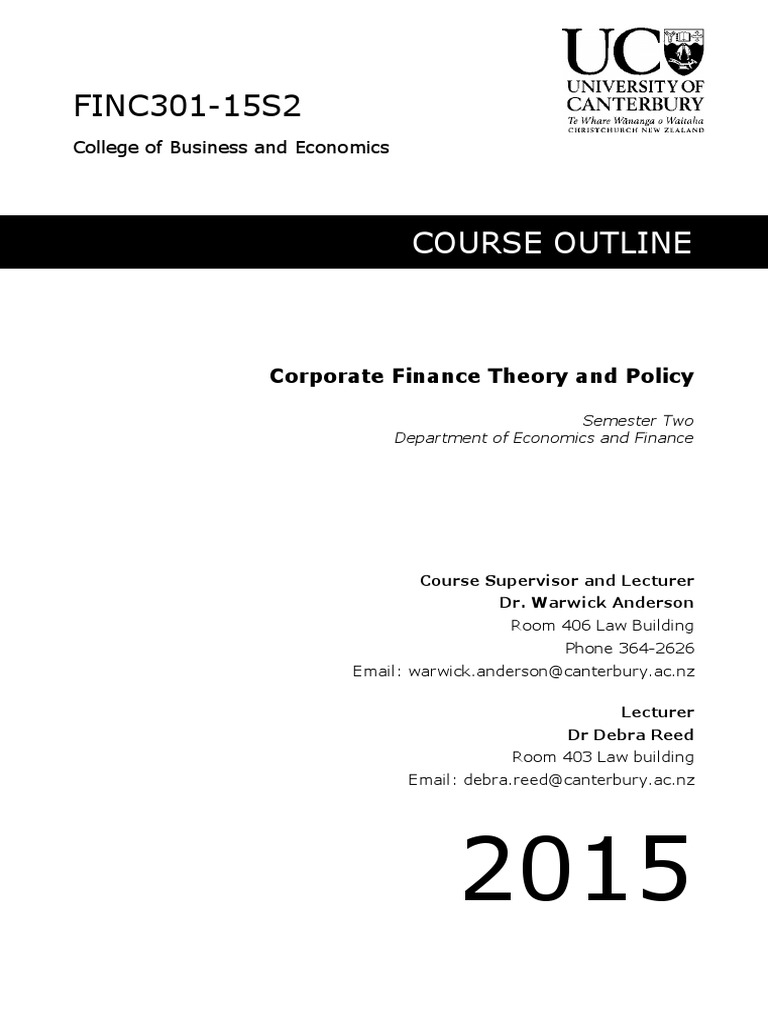 UC
UNIVERSITY OF
CANTERBURY
Te Whare Wānanga o Waitaha
CHRISTCHURCH NEW ZEALAND

FINC301-15S2

College of Business and Economics

COURSE OUTLINE

Corporate Finance Theory and Policy

Semester Two
Department of Economics and Finance

Course Supervisor and Lecturer
Dr. Warwick Anderson
Room 406 Law Building
Phone 364-2626
Email: warwick.anderson@canterbury.ac.nz

Lecturer
Dr Debra Reed
Room 403 Law building
Email: debra.reed@canterbury.ac.nz

2015